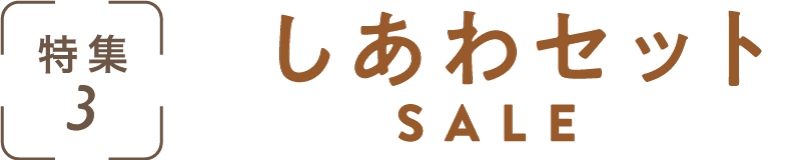 特集
3

しあわセット
SALE